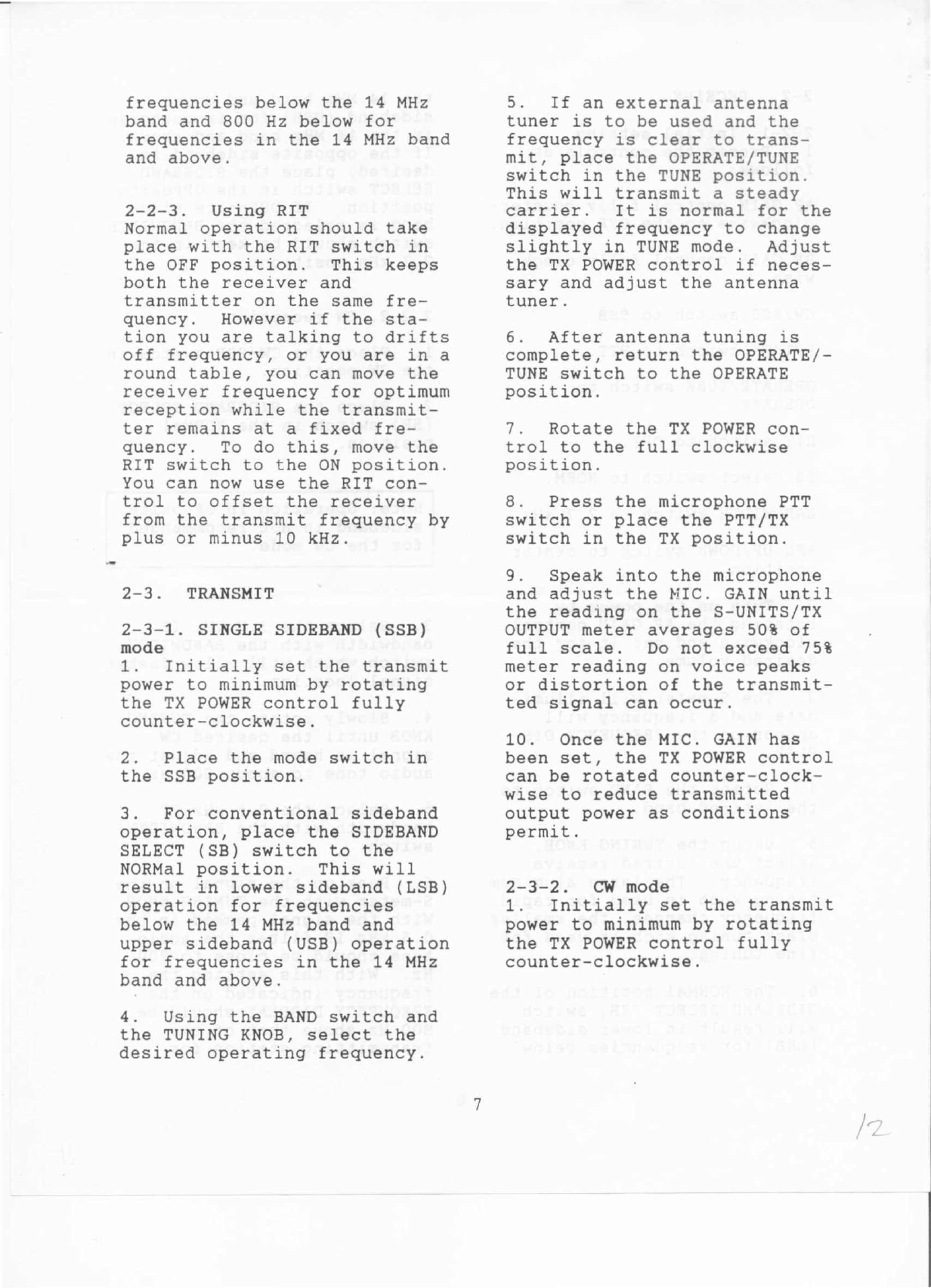 frequencies below the 14 MHz band and 800 Hz below for frequencies in the 14 MHz band and above.

2-2-3. Using RIT
Normal operation should take place with the RIT switch in the OFF position. This keeps both the receiver and transmitter on the same frequency. However if the station you are talking to drifts off frequency, or you are in a round table, you can move the receiver frequency for optimum reception while the transmitter remains at a fixed frequency. To do this, move the RIT switch to the ON position. You can now use the RIT control to offset the receiver from the transmit frequency by plus or minus 10 kHz.

2-3. TRANSMIT

2-3-1. SINGLE SIDEBAND (SSB) mode
1. Initially set the transmit power to minimum by rotating the TX POWER control fully counter-clockwise.

2. Place the mode switch in the SSB position.

3. For conventional sideband operation, place the SIDEBAND SELECT (SB) switch to the NORMal position. This will result in lower sideband (LSB) operation for frequencies below the 14 MHz band and upper sideband (USB) operation for frequencies in the 14 MHz band and above.

4. Using the BAND switch and the TUNING KNOB, select the desired operating frequency.

5. If an external antenna tuner is to be used and the frequency is clear to transmit, place the OPERATE/TUNE switch in the TUNE position. This will transmit a steady carrier. It is normal for the displayed frequency to change slightly in TUNE mode. Adjust the TX POWER control if necessary and adjust the antenna tuner.

6. After antenna tuning is complete, return the OPERATE/-TUNE switch to the OPERATE position.

7. Rotate the TX POWER control to the full clockwise position.

8. Press the microphone PTT switch or place the PTT/TX switch in the TX position.

9. Speak into the microphone and adjust the MIC. GAIN until the reading on the S-UNITS/TX OUTPUT meter averages 50% of full scale. Do not exceed 75% meter reading on voice peaks or distortion of the transmitted signal can occur.

10. Once the MIC. GAIN has been set, the TX POWER control can be rotated counter-clockwise to reduce transmitted output power as conditions permit.

2-3-2. CW mode
1. Initially set the transmit power to minimum by rotating the TX POWER control fully counter-clockwise.

7

12